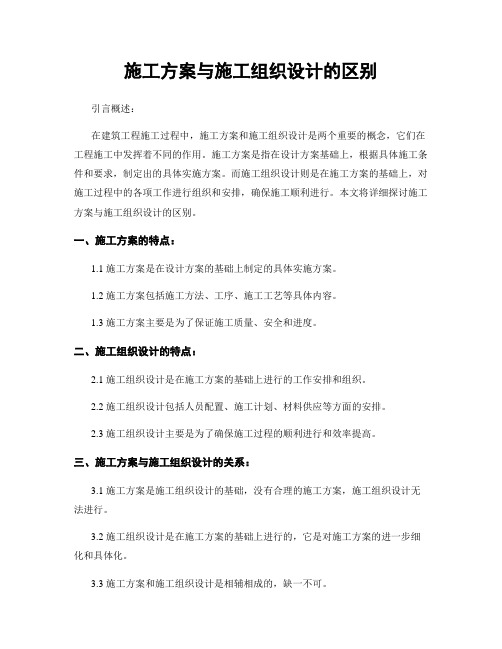 施工方案与施工组织设计的区别

引言概述：

在建筑工程施工过程中，施工方案和施工组织设计是两个重要的概念，它们在工程施工中发挥着不同的作用。施工方案是指在设计方案基础上，根据具体施工条件和要求，制定出的具体实施方案。而施工组织设计则是在施工方案的基础上，对施工过程中的各项工作进行组织和安排，确保施工顺利进行。本文将详细探讨施工方案与施工组织设计的区别。

一、施工方案的特点：

1.1 施工方案是在设计方案的基础上制定的具体实施方案。

1.2 施工方案包括施工方法、工序、施工工艺等具体内容。

1.3 施工方案主要是为了保证施工质量、安全和进度。

二、施工组织设计的特点：

2.1 施工组织设计是在施工方案的基础上进行的工作安排和组织。

2.2 施工组织设计包括人员配置、施工计划、材料供应等方面的安排。

2.3 施工组织设计主要是为了确保施工过程的顺利进行和效率提高。

三、施工方案与施工组织设计的关系：

3.1 施工方案是施工组织设计的基础，没有合理的施工方案，施工组织设计无法进行。

3.2 施工组织设计是在施工方案的基础上进行的，它是对施工方案的进一步细化和具体化。

3.3 施工方案和施工组织设计是相辅相成的，缺一不可。